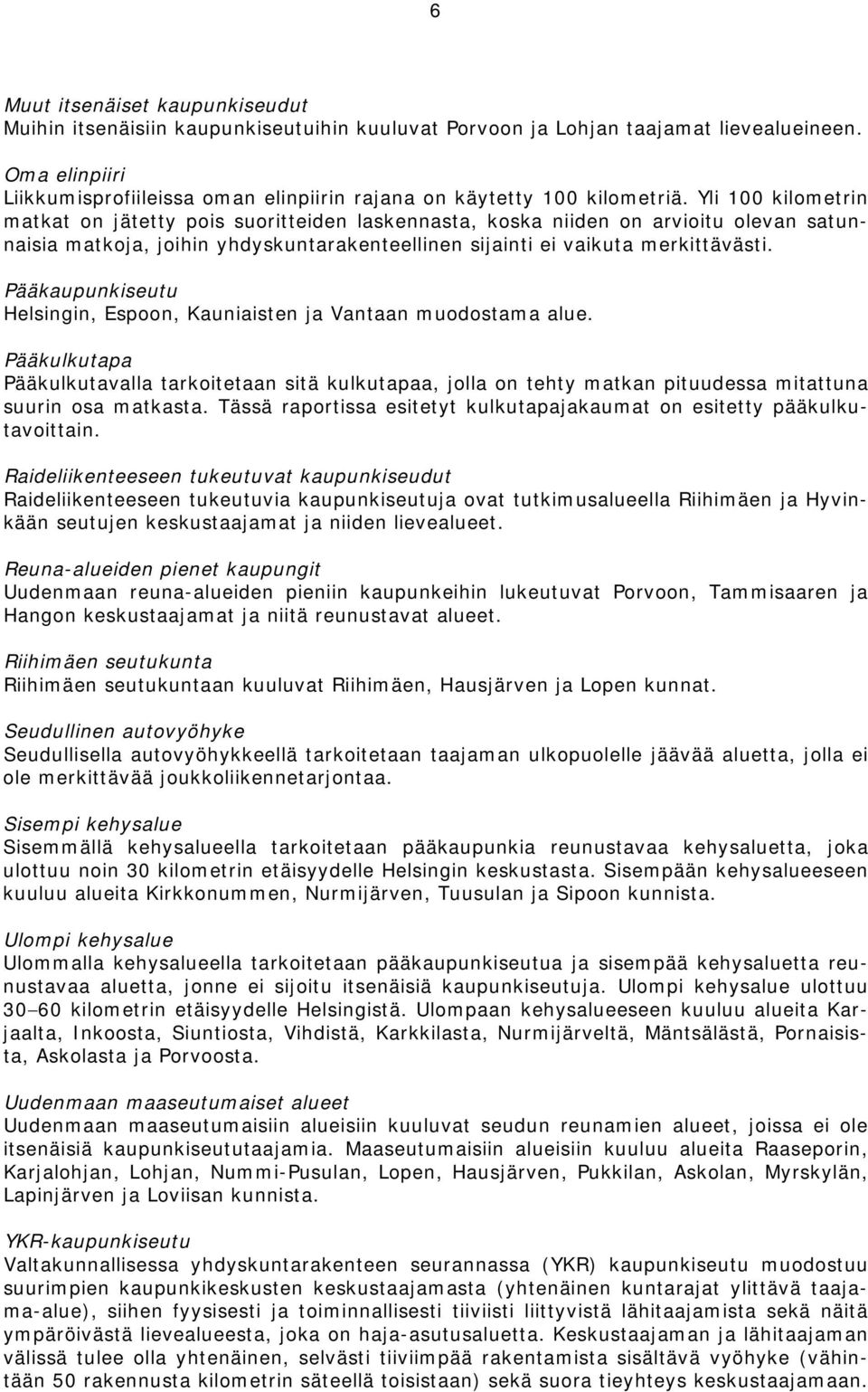 6

Muut itsenäiset kaupunkiseudut
Muihin itsenäisiin kaupunkiseutuihin kuuluvat Porvoon ja Lohjan taajamat lievealueineen.

Oma elinpiiri
Liikkumisprofiileissa oman elinpiirin rajana on käytetty 100 kilometriä. Yli 100 kilometrin matkat on jätetty pois suoritteiden laskennasta, koska niiden on arvioitu olevan satunnaisia matkoja, joihin yhdyskuntarakenteellinen sijainti ei vaikuta merkittävästi.

Pääkaupunkiseutu
Helsingin, Espoon, Kauniaisten ja Vantaan muodostama alue.

Pääkulkutapa
Pääkulkutavalla tarkoitetaan sitä kulkutapaa, jolla on tehty matkan pituudessa mitattuna suurin osa matkasta. Tässä raportissa esitetyt kulkutapajakaumat on esitetty pääkulkutavoittain.

Raideliikenteeseen tukeutuvat kaupunkiseudut
Raideliikenteeseen tukeutuvia kaupunkiseutuja ovat tutkimusalueella Riihimäen ja Hyvinkään seutujen keskustaajamat ja niiden lievealueet.

Reuna-alueiden pienet kaupungit
Uudenmaan reuna-alueiden pieniin kaupunkeihin lukeutuvat Porvoon, Tammisaaren ja Hangon keskustaajamat ja niitä reunustavat alueet.

Riihimäen seutukunta
Riihimäen seutukuntaan kuuluvat Riihimäen, Hausjärven ja Lopen kunnat.

Seudullinen autovyöhyke
Seudullisella autovyöhykkeellä tarkoitetaan taajaman ulkopuolelle jäävää aluetta, jolla ei ole merkittävää joukkoliikennetarjontaa.

Sisempi kehysalue
Sisemmällä kehysalueella tarkoitetaan pääkaupunkia reunustavaa kehysaluetta, joka ulottuu noin 30 kilometrin etäisyydelle Helsingin keskustasta. Sisempään kehysalueeseen kuuluu alueita Kirkkonummen, Nurmijärven, Tuusulan ja Sipoon kunnista.

Ulompi kehysalue
Ulommalla kehysalueella tarkoitetaan pääkaupunkiseutua ja sisempää kehysaluetta reunustavaa aluetta, jonne ei sijoitu itsenäisiä kaupunkiseutuja. Ulompi kehysalue ulottuu 30–60 kilometrin etäisyydelle Helsingistä. Ulompaan kehysalueeseen kuuluu alueita Karjaalta, Inkoosta, Siuntiosta, Vihdistä, Karkkilasta, Nurmijärveltä, Mäntsälästä, Pornaisista, Askolasta ja Porvoosta.

Uudenmaan maaseutumaiset alueet
Uudenmaan maaseutumaisiin alueisiin kuuluvat seudun reunamien alueet, joissa ei ole itsenäisiä kaupunkiseututaajamia. Maaseutumaisiin alueisiin kuuluu alueita Raaseporin, Karjalohjan, Lohjan, Nummi-Pusulan, Lopen, Hausjärven, Pukkilan, Askolan, Myrskylän, Lapinjärven ja Loviisan kunnista.

YKR-kaupunkiseutu
Valtakunnallisessa yhdyskuntarakenteen seurannassa (YKR) kaupunkiseutu muodostuu suurimpien kaupunkikeskusten keskustaajamasta (yhtenäinen kuntarajat ylittävä taajama-alue), siihen fyysisesti ja toiminnallisesti tiiviisti liittyvistä lähitaajamista sekä näitä ympäröivästä lievealueesta, joka on haja-asutusaluetta. Keskustaajaman ja lähitaajaman välissä tulee olla yhtenäinen, selvästi tiiviimpää rakentamista sisältävä vyöhyke (vähintään 50 rakennusta kilometrin säteellä toisistaan) sekä suora tieyhteys keskustaajamaan.